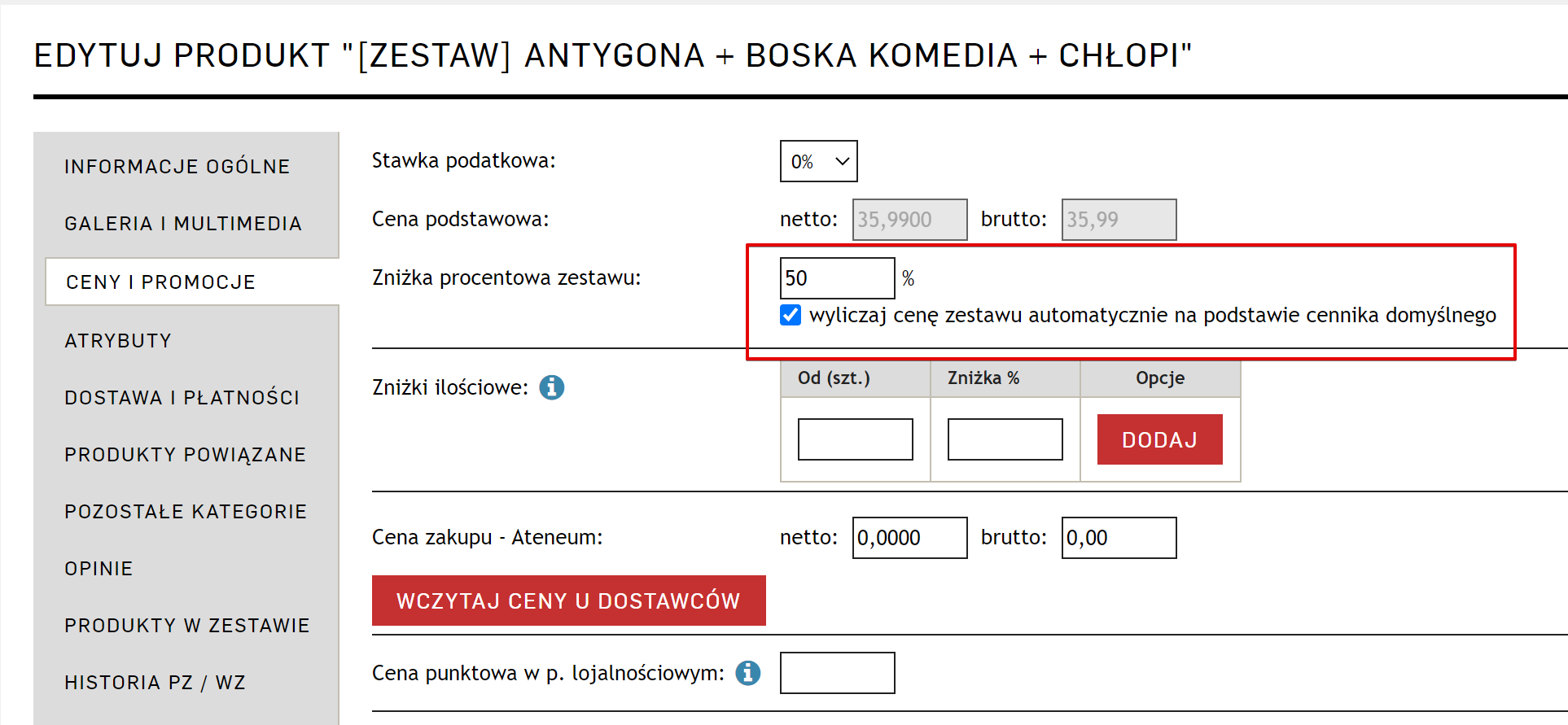 EDYTUJ PRODUKT "[ZESTAW] ANTYGONA + BOSKA KOMEDIA + CHŁOPI"

INFORMACJE OGÓLNE

GALERIA I MULTIMEDIA

CENY I PROMOCJE

ATRYBUTY

DOSTAWA I PŁATNOŚCI

PRODUKTY POWIĄZANE

POZOSTAŁE KATEGORIE

OPINIE

PRODUKTY W ZESTAWIE

HISTORIA PZ / WZ

Stawka podatkowa: 0%

Cena podstawowa: netto: 35,9900 brutto: 35,99

Zniżka procentowa zestawu: 50 %

wyliczaj cenę zestawu automatycznie na podstawie cennika domyślnego

Zniżki ilościowe:

| Od (szt.) | Zniżka % | Opcje |
|---|---|---|
| | | DODAJ |

Cena zakupu - Ateneum: netto: 0,0000 brutto: 0,00

WCZYTAJ CENY U DOSTAWCÓW

Cena punktowa w p. lojalnościowym: